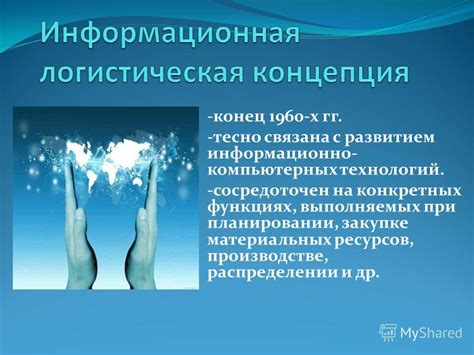 Информационная логистическая концепция

-конец 1960-х гг.

-тесно связана с развитием информационно-компьютерных технологий.

-сосредоточен на конкретных функциях, выполняемых при планировании, закупке материальных ресурсов, производстве, распределении и др.

MyShared